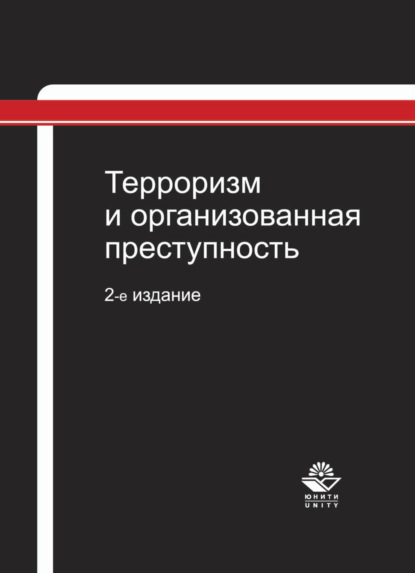 Терроризм и организованная преступность

2-е издание

ЮНИТИ
UNITY